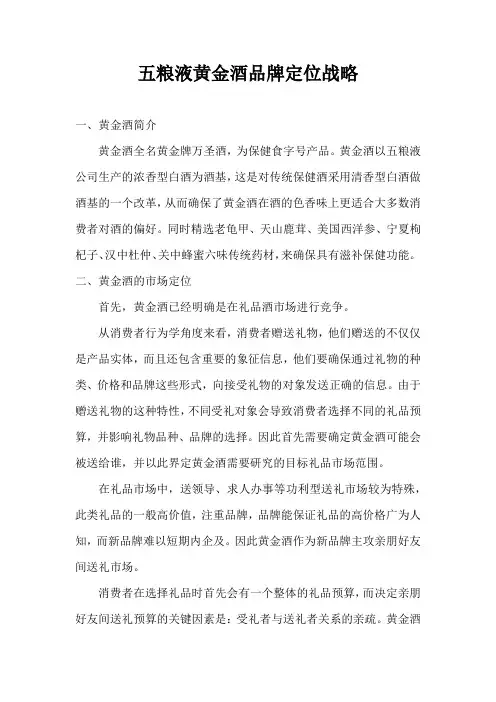 五粮液黄金酒品牌定位战略

一、黄金酒简介

黄金酒全名黄金牌万圣酒，为保健食字号产品。黄金酒以五粮液公司生产的浓香型白酒为酒基，这是对传统保健酒采用清香型白酒做酒基的一个改革，从而确保了黄金酒在酒的色香味上更适合大多数消费者对酒的偏好。同时精选老龟甲、天山鹿茸、美国西洋参、宁夏枸杞子、汉中杜仲、关中蜂蜜六味传统药材，来确保具有滋补保健功能。

二、黄金酒的市场定位

首先，黄金酒已经明确是在礼品酒市场进行竞争。

从消费者行为学角度来看，消费者赠送礼物，他们赠送的不仅仅是产品实体，而且还包含重要的象征信息，他们要确保通过礼物的种类、价格和品牌这些形式，向接受礼物的对象发送正确的信息。由于赠送礼物的这种特性，不同受礼对象会导致消费者选择不同的礼品预算，并影响礼物品种、品牌的选择。因此首先需要确定黄金酒可能会被送给谁，并以此界定黄金酒需要研究的目标礼品市场范围。

在礼品市场中，送领导、求人办事等功利型送礼市场较为特殊，此类礼品的一般高价值，注重品牌，品牌能保证礼品的高价格广为人知，而新品牌难以短期内企及。因此黄金酒作为新品牌主攻亲朋好友间送礼市场。

消费者在选择礼品时首先会有一个整体的礼品预算，而决定亲朋好友间送礼预算的关键因素是：受礼者与送礼者关系的亲疏。黄金酒